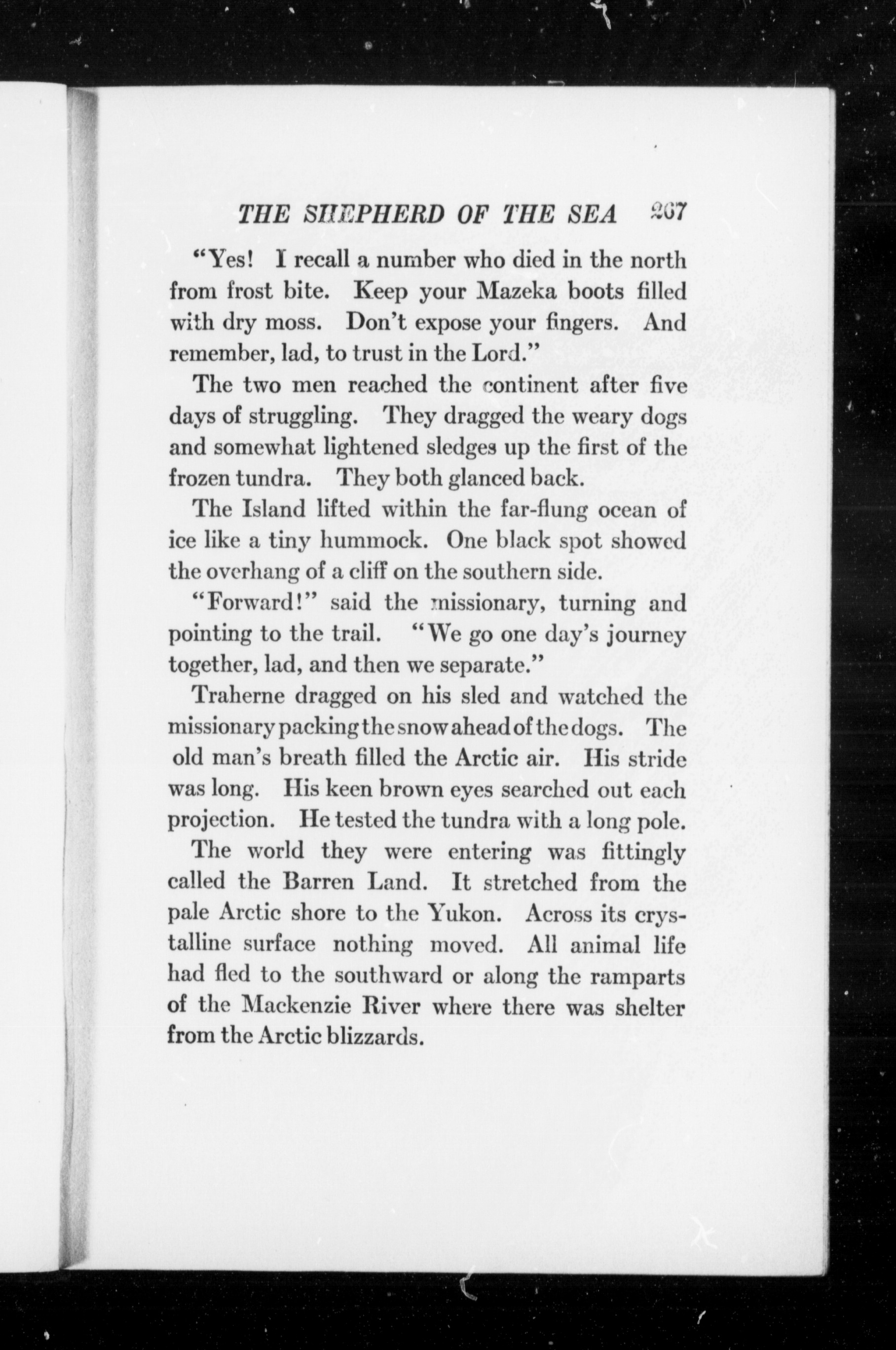 THE SHEPHERD OF THE SEA 267

"Yes! I recall a number who died in the north from frost bite. Keep your Mazeka boots filled with dry moss. Don't expose your fingers. And remember, lad, to trust in the Lord."

The two men reached the continent after five days of struggling. They dragged the weary dogs and somewhat lightened sledges up the first of the frozen tundra. They both glanced back.

The Island lifted within the far-flung ocean of ice like a tiny hummock. One black spot showed the overhang of a cliff on the southern side.

"Forward!" said the missionary, turning and pointing to the trail. "We go one day's journey together, lad, and then we separate."

Traherne dragged on his sled and watched the missionary packing the snow ahead of the dogs. The old man's breath filled the Arctic air. His stride was long. His keen brown eyes searched out each projection. He tested the tundra with a long pole.

The world they were entering was fittingly called the Barren Land. It stretched from the pale Arctic shore to the Yukon. Across its crystalline surface nothing moved. All animal life had fled to the southward or along the ramparts of the Mackenzie River where there was shelter from the Arctic blizzards.